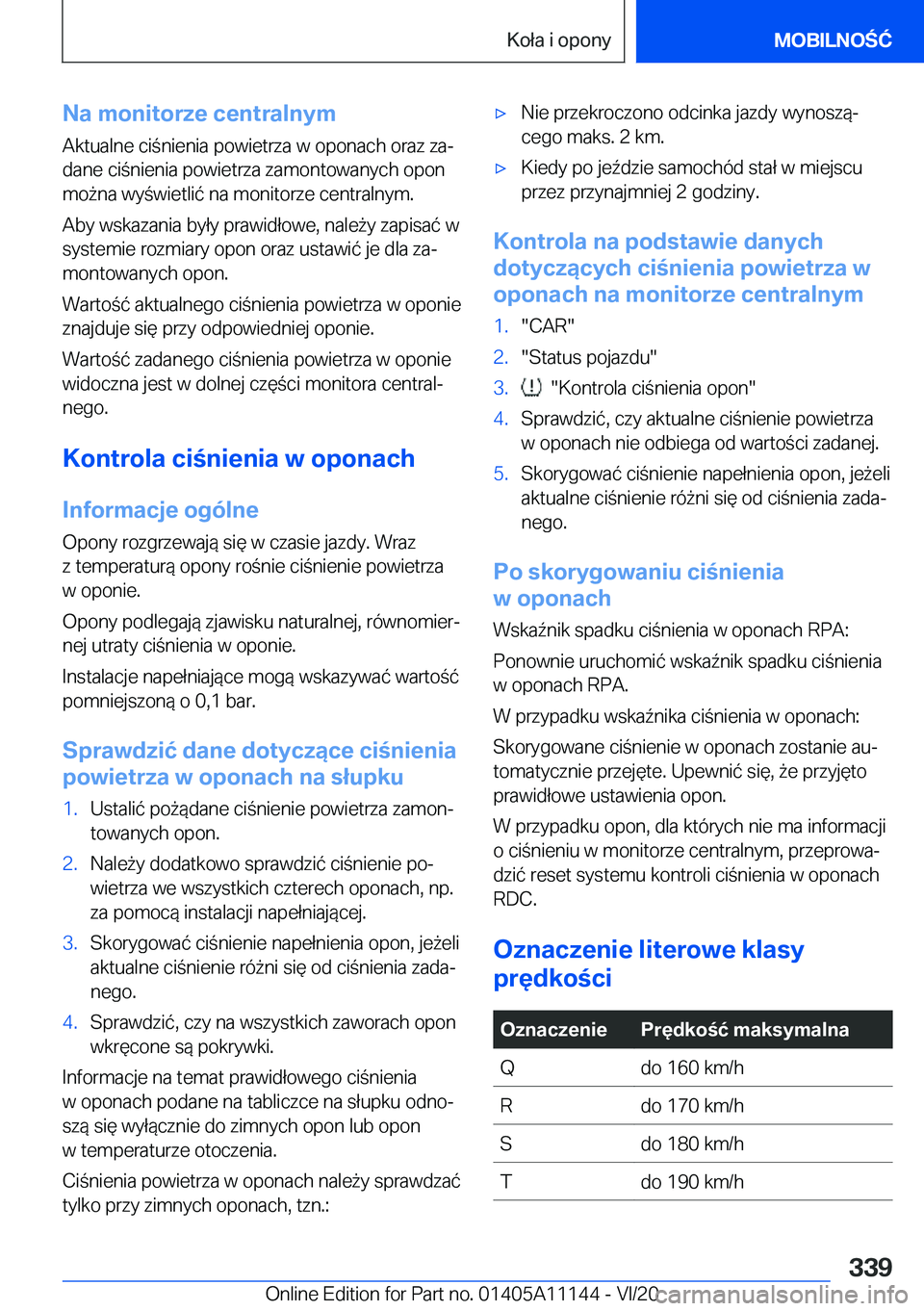 Koła i opony

MOBILNOŚĆ

Na monitorze centralnym

Aktualne ciśnienia powietrza w oponach oraz zadane ciśnienia powietrza zamontowanych opon można wyświetlić na monitorze centralnym.

Aby wskazania były prawidłowe, należy zapisać w systemie rozmiary opon oraz ustawić je dla zamontowanych opon.

Wartość aktualnego ciśnienia powietrza w oponie znajduje się przy odpowiedniej oponie.

Wartość zadanego ciśnienia powietrza w oponie widoczna jest w dolnej części monitora centralnego.

Kontrola ciśnienia w oponach

Informacje ogólne

Opony rozgrzewają się w czasie jazdy. Wraz z temperaturą opony rośnie ciśnienie powietrza w oponie.

Opony podlegają zjawisku naturalnej, równomiernej utraty ciśnienia w oponie.

Instalacje napełniające mogą wskazywać wartość pomniejszoną o 0,1 bar.

Sprawdzić dane dotyczące ciśnienia powietrza w oponach na słupku

1. Ustalić pożądane ciśnienie powietrza zamontowanych opon.
2. Należy dodatkowo sprawdzić ciśnienie powietrza we wszystkich czterech oponach, np. za pomocą instalacji napełniającej.
3. Skorygować ciśnienie napełnienia opon, jeżeli aktualne ciśnienie różni się od ciśnienia zadanego.
4. Sprawdzić, czy na wszystkich zaworach opon wkręcone są pokrywki.

Informacje na temat prawidłowego ciśnienia w oponach podane na tabliczce na słupku odnoszą się wyłącznie do zimnych opon lub opon w temperaturze otoczenia.

Ciśnienia powietrza w oponach należy sprawdzać tylko przy zimnych oponach, tzn.:

▷ Nie przekroczono odcinka jazdy wynoszącego maks. 2 km.
▷ Kiedy po jeździe samochód stał w miejscu przez przynajmniej 2 godziny.

Kontrola na podstawie danych dotyczących ciśnienia powietrza w oponach na monitorze centralnym

1. "CAR"
2. "Status pojazdu"
3. "Kontrola ciśnienia opon"
4. Sprawdzić, czy aktualne ciśnienie powietrza w oponach nie odbiega od wartości zadanej.
5. Skorygować ciśnienie napełnienia opon, jeżeli aktualne ciśnienie różni się od ciśnienia zadanego.

Po skorygowaniu ciśnienia w oponach

Wskaźnik spadku ciśnienia w oponach RPA:

Ponownie uruchomić wskaźnik spadku ciśnienia w oponach RPA.

W przypadku wskaźnika ciśnienia w oponach:

Skorygowane ciśnienie w oponach zostanie automatycznie przejęte. Upewnić się, że przyjęto prawidłowe ustawienia opon.

W przypadku opon, dla których nie ma informacji o ciśnieniu w monitorze centralnym, przeprowadzić reset systemu kontroli ciśnienia w oponach RDC.

Oznaczenie literowe klasy prędkości

| Oznaczenie | Prędkość maksymalna |
|---|---|
| Q | do 160 km/h |
| R | do 170 km/h |
| S | do 180 km/h |
| T | do 190 km/h |

339

Online Edition for Part no. 01405A11144 - VI/20 carmanualsonline.info